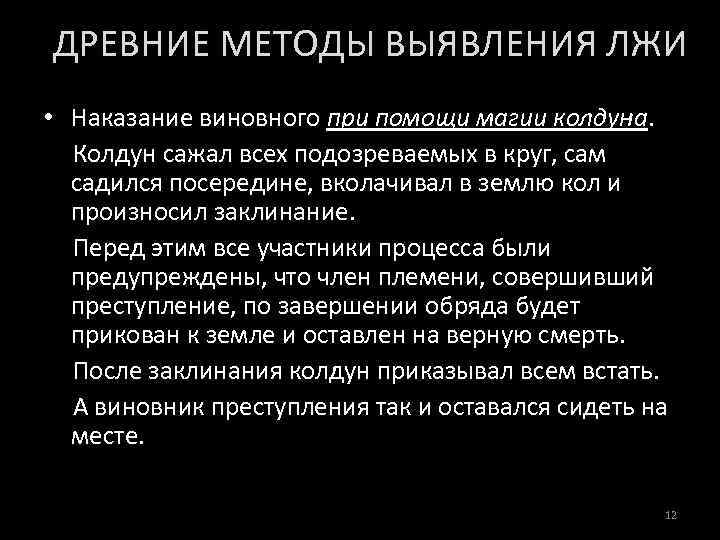 ДРЕВНИЕ МЕТОДЫ ВЫЯВЛЕНИЯ ЛЖИ

• Наказание виновного при помощи магии колдуна.

Колдун сажал всех подозреваемых в круг, сам садился посередине, вколачивал в землю кол и произносил заклинание.

Перед этим все участники процесса были предупреждены, что член племени, совершивший преступление, по завершении обряда будет прикован к земле и оставлен на верную смерть.

После заклинания колдун приказывал всем встать.

А виновник преступления так и оставался сидеть на месте.

12